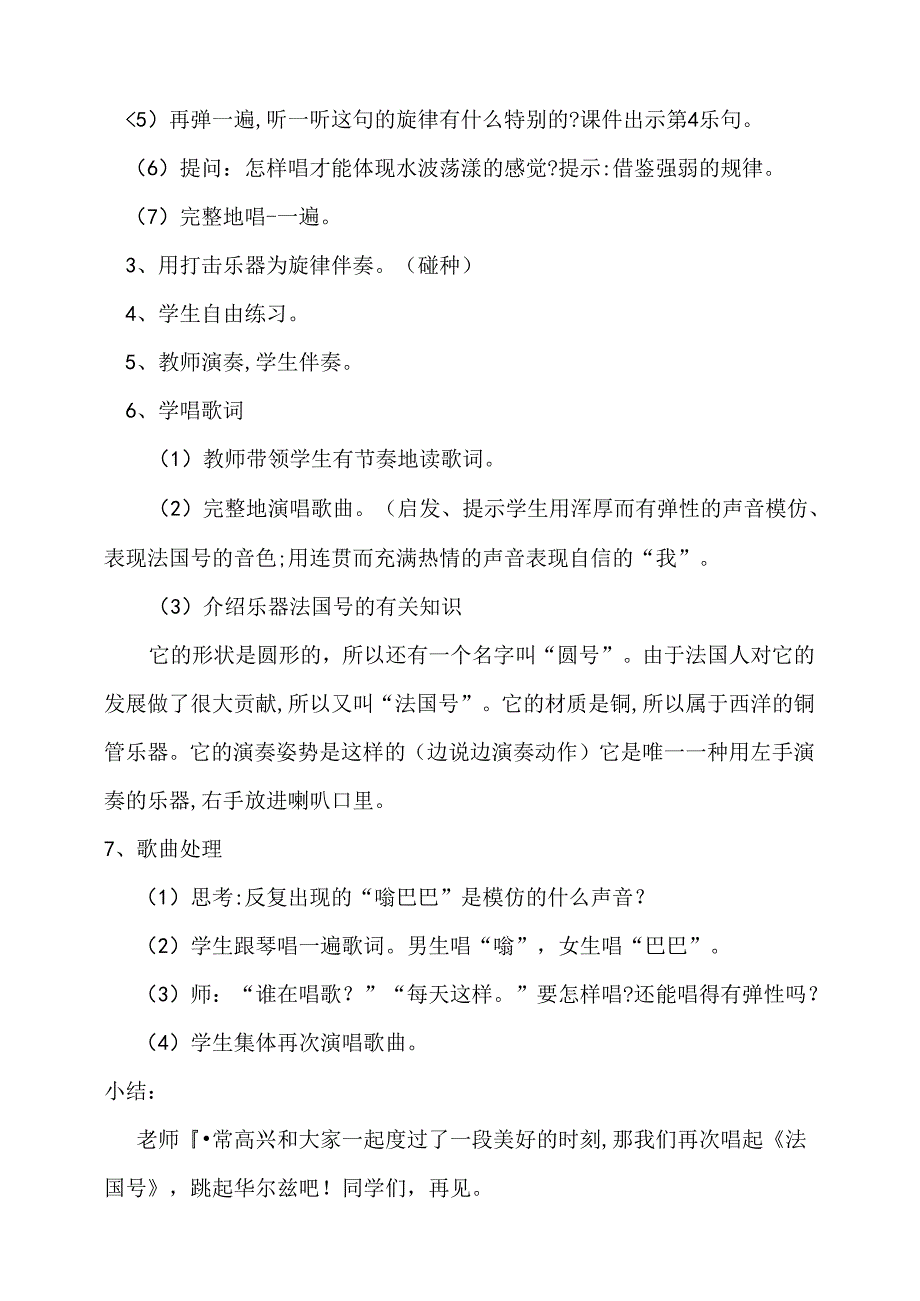 <5）再弹一遍,听一听这句的旋律有什么特别的?课件出示第4乐句。

（6）提问：怎样唱才能体现水波荡漾的感觉?提示:借鉴强弱的规律。

（7）完整地唱-一遍。

3、用打击乐器为旋律伴奏。（碰种）

4、学生自由练习。

5、教师演奏,学生伴奏。

6、学唱歌词

（1）教师带领学生有节奏地读歌词。

（2）完整地演唱歌曲。（启发、提示学生用浑厚而有弹性的声音模仿、表现法国号的音色;用连贯而充满热情的声音表现自信的“我”。

（3）介绍乐器法国号的有关知识

它的形状是圆形的，所以还有一个名字叫“圆号”。由于法国人对它的发展做了很大贡献,所以又叫“法国号”。它的材质是铜,所以属于西洋的铜管乐器。它的演奏姿势是这样的（边说边演奏动作）它是唯一一种用左手演奏的乐器,右手放进喇叭口里。

7、歌曲处理

（1）思考:反复出现的“嗡巴巴”是模仿的什么声音？

（2）学生跟琴唱一遍歌词。男生唱“嗡”，女生唱“巴巴”。

（3）师：“谁在唱歌？”“每天这样。”要怎样唱?还能唱得有弹性吗？

（4）学生集体再次演唱歌曲。

小结：

老师『•常高兴和大家一起度过了一段美好的时刻,那我们再次唱起《法国号》，跳起华尔兹吧！同学们，再见。